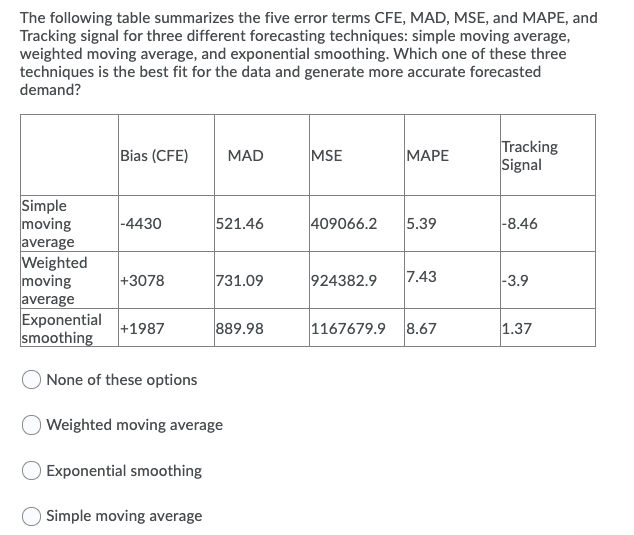 The following table summarizes the five error terms CFE, MAD, MSE, and MAPE, and Tracking signal for three different forecasting techniques: simple moving average, weighted moving average, and exponential smoothing. Which one of these three techniques is the best fit for the data and generate more accurate forecasted demand?

| | Bias (CFE) | MAD | MSE | MAPE | Tracking Signal |
|---|---|---|---|---|---|
| Simple moving average | -4430 | 521.46 | 409066.2 | 5.39 | -8.46 |
| Weighted moving average | +3078 | 731.09 | 924382.9 | 7.43 | -3.9 |
| Exponential smoothing | +1987 | 889.98 | 1167679.9 | 8.67 | 1.37 |

None of these options

Weighted moving average

Exponential smoothing

Simple moving average